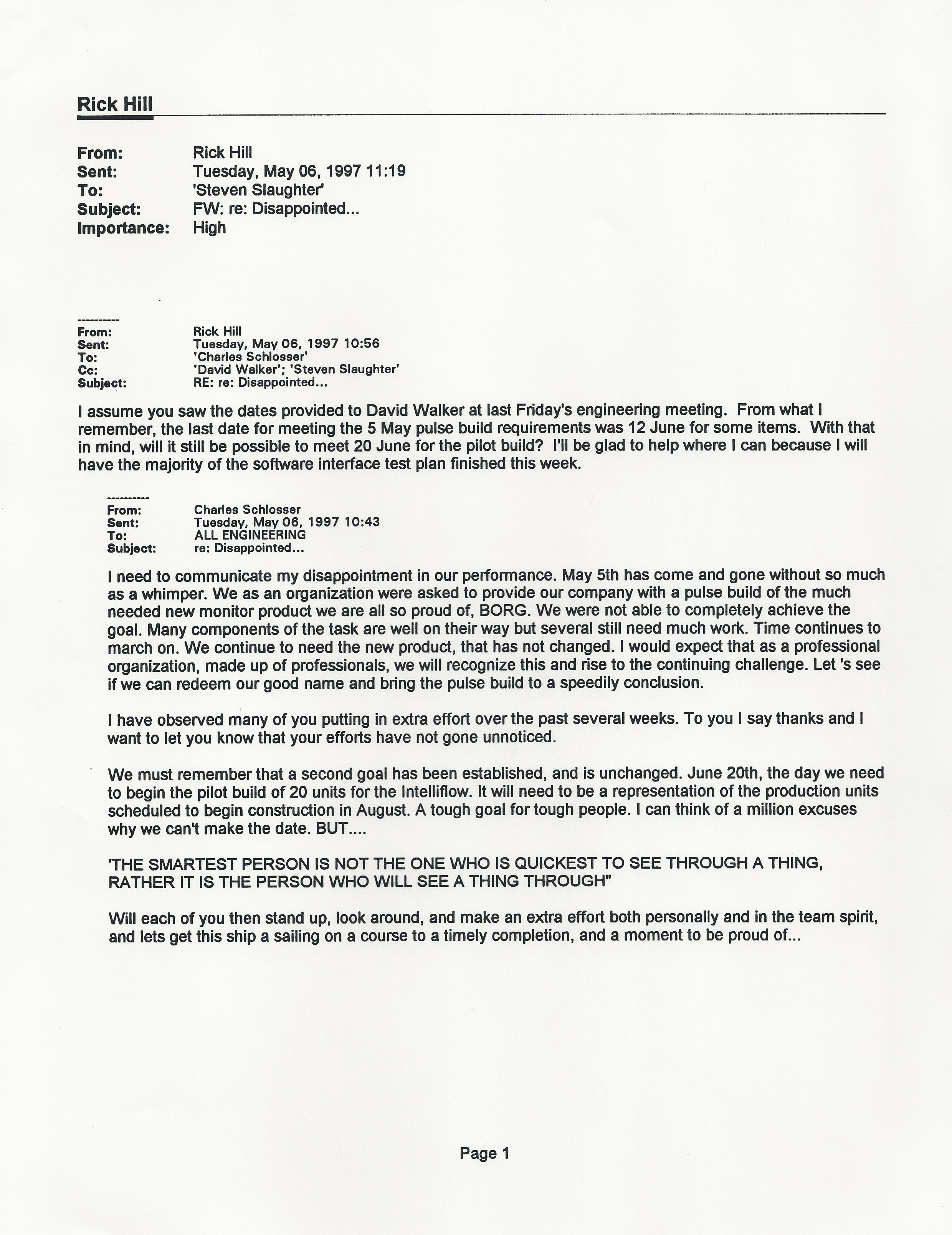 Rick Hill

From: Rick Hill
Sent: Tuesday, May 06, 1997 11:19
To: 'Steven Slaughter'
Subject: FW: re: Disappointed...
Importance: High

----------
From: Rick Hill
Sent: Tuesday, May 06, 1997 10:56
To: 'Charles Schlosser'
Cc: 'David Walker'; 'Steven Slaughter'
Subject: RE: re: Disappointed...

I assume you saw the dates provided to David Walker at last Friday's engineering meeting. From what I remember, the last date for meeting the 5 May pulse build requirements was 12 June for some items. With that in mind, will it still be possible to meet 20 June for the pilot build? I'll be glad to help where I can because I will have the majority of the software interface test plan finished this week.

----------
From: Charles Schlosser
Sent: Tuesday, May 06, 1997 10:43
To: ALL ENGINEERING
Subject: re: Disappointed...

I need to communicate my disappointment in our performance. May 5th has come and gone without so much as a whimper. We as an organization were asked to provide our company with a pulse build of the much needed new monitor product we are all so proud of, BORG. We were not able to completely achieve the goal. Many components of the task are well on their way but several still need much work. Time continues to march on. We continue to need the new product, that has not changed. I would expect that as a professional organization, made up of professionals, we will recognize this and rise to the continuing challenge. Let 's see if we can redeem our good name and bring the pulse build to a speedily conclusion.

I have observed many of you putting in extra effort over the past several weeks. To you I say thanks and I want to let you know that your efforts have not gone unnoticed.

We must remember that a second goal has been established, and is unchanged. June 20th, the day we need to begin the pilot build of 20 units for the Intelliflow. It will need to be a representation of the production units scheduled to begin construction in August. A tough goal for tough people. I can think of a million excuses why we can't make the date. BUT....

'THE SMARTEST PERSON IS NOT THE ONE WHO IS QUICKEST TO SEE THROUGH A THING, RATHER IT IS THE PERSON WHO WILL SEE A THING THROUGH"

Will each of you then stand up, look around, and make an extra effort both personally and in the team spirit, and lets get this ship a sailing on a course to a timely completion, and a moment to be proud of...

Page 1